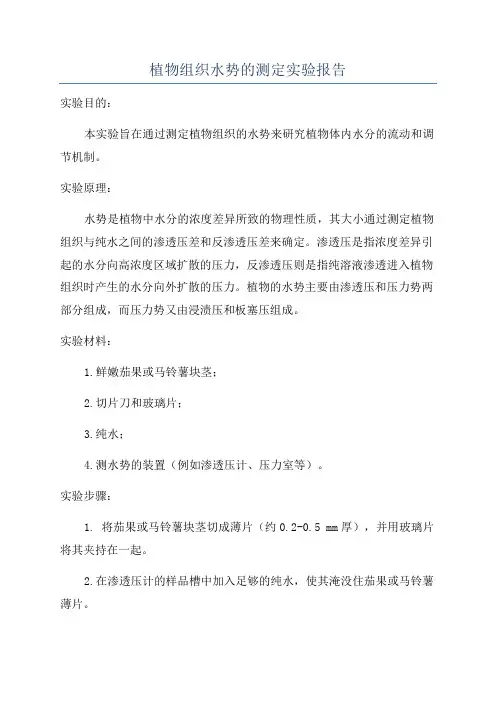 植物组织水势的测定实验报告

实验目的：

本实验旨在通过测定植物组织的水势来研究植物体内水分的流动和调节机制。

实验原理：

水势是植物中水分的浓度差异所致的物理性质，其大小通过测定植物组织与纯水之间的渗透压差和反渗透压差来确定。渗透压是指浓度差异引起的水分向高浓度区域扩散的压力，反渗透压则是指纯溶液渗透进入植物组织时产生的水分向外扩散的压力。植物的水势主要由渗透压和压力势两部分组成，而压力势又由浸渍压和板塞压组成。

实验材料：

1.鲜嫩茄果或马铃薯块茎；

2.切片刀和玻璃片；

3.纯水；

4.测水势的装置（例如渗透压计、压力室等）。

实验步骤：

1. 将茄果或马铃薯块茎切成薄片（约 0.2-0.5 mm 厚），并用玻璃片将其夹持在一起。

2.在渗透压计的样品槽中加入足够的纯水，使其淹没住茄果或马铃薯薄片。